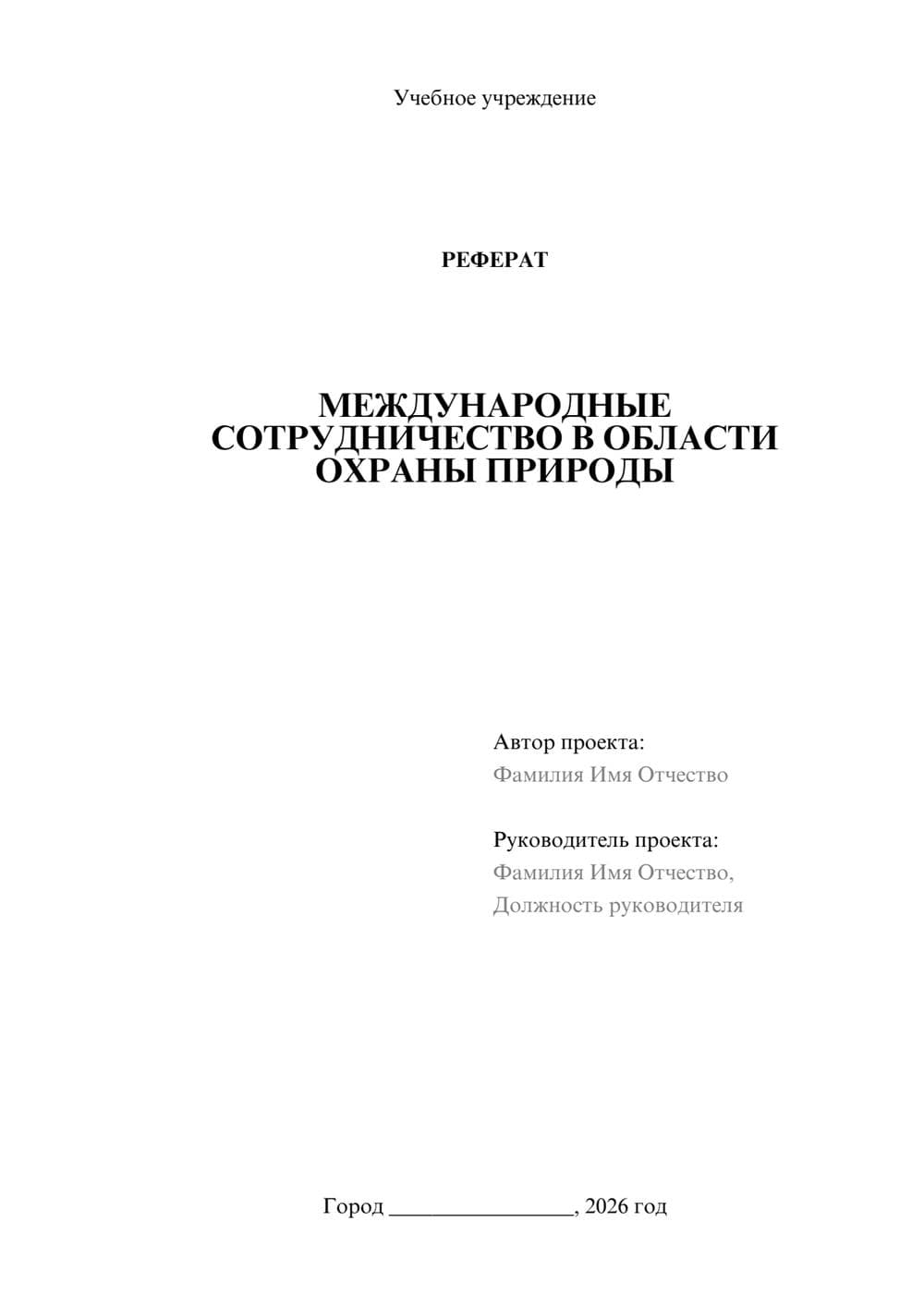 Учебное учреждение

РЕФЕРАТ

МЕЖДУНАРОДНЫЕ СОТРУДНИЧЕСТВО В ОБЛАСТИ ОХРАНЫ ПРИРОДЫ

Автор проекта:
Фамилия Имя Отчество

Руководитель проекта:
Фамилия Имя Отчество,
Должность руководителя

Город ________________, 2026 год